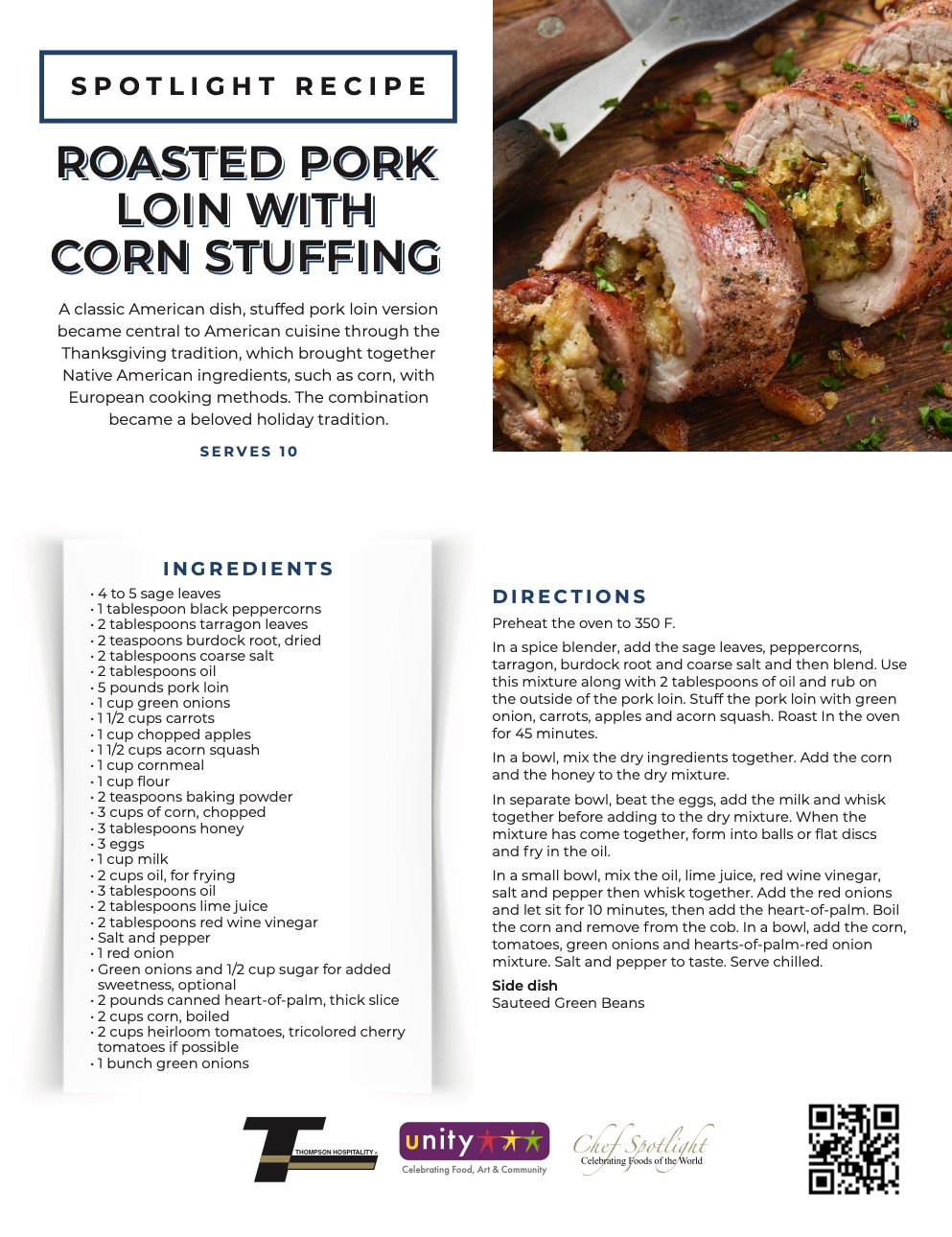 SPOTLIGHT RECIPE

ROASTED PORK LOIN WITH CORN STUFFING

A classic American dish, stuffed pork loin version became central to American cuisine through the Thanksgiving tradition, which brought together Native American ingredients, such as corn, with European cooking methods. The combination became a beloved holiday tradition.

SERVES 10

INGREDIENTS

• 4 to 5 sage leaves
• 1 tablespoon black peppercorns
• 2 tablespoons tarragon leaves
• 2 teaspoons burdock root, dried
• 2 tablespoons coarse salt
• 2 tablespoons oil
• 5 pounds pork loin
• 1 cup green onions
• 1 1/2 cups carrots
• 1 cup chopped apples
• 1 1/2 cups acorn squash
• 1 cup cornmeal
• 1 cup flour
• 2 teaspoons baking powder
• 3 cups of corn, chopped
• 3 tablespoons honey
• 3 eggs
• 1 cup milk
• 2 cups oil, for frying
• 3 tablespoons oil
• 2 tablespoons lime juice
• 2 tablespoons red wine vinegar
• Salt and pepper
• 1 red onion
• Green onions and 1/2 cup sugar for added sweetness, optional
• 2 pounds canned heart-of-palm, thick slice
• 2 cups corn, boiled
• 2 cups heirloom tomatoes, tricolored cherry tomatoes if possible
• 1 bunch green onions

DIRECTIONS

Preheat the oven to 350 F.

In a spice blender, add the sage leaves, peppercorns, tarragon, burdock root and coarse salt and then blend. Use this mixture along with 2 tablespoons of oil and rub on the outside of the pork loin. Stuff the pork loin with green onion, carrots, apples and acorn squash. Roast In the oven for 45 minutes.

In a bowl, mix the dry ingredients together. Add the corn and the honey to the dry mixture.

In separate bowl, beat the eggs, add the milk and whisk together before adding to the dry mixture. When the mixture has come together, form into balls or flat discs and fry in the oil.

In a small bowl, mix the oil, lime juice, red wine vinegar, salt and pepper then whisk together. Add the red onions and let sit for 10 minutes, then add the heart-of-palm. Boil the corn and remove from the cob. In a bowl, add the corn, tomatoes, green onions and hearts-of-palm-red onion mixture. Salt and pepper to taste. Serve chilled.

Side dish
Sauteed Green Beans

THOMPSON HOSPITALITY

unity
Celebrating Food, Art & Community

Chef Spotlight
Celebrating Foods of the World